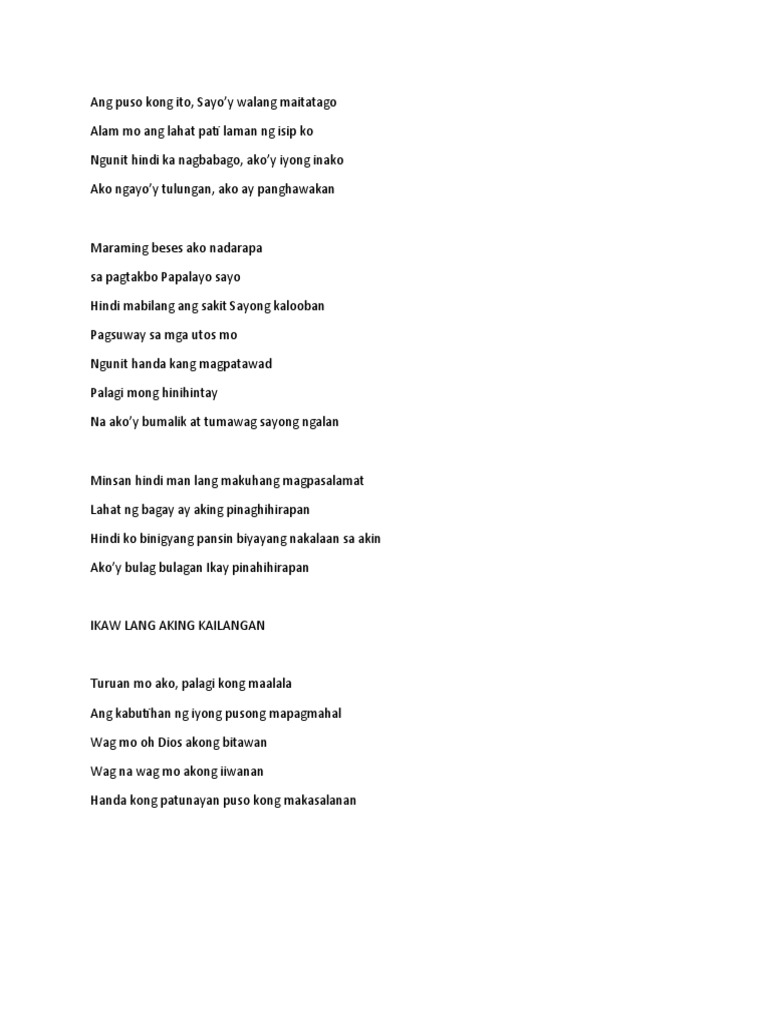 Ang puso kong ito, Sayo'y walang maitatago

Alam mo ang lahat pati laman ng isip ko

Ngunit hindi ka nagbabago, ako'y iyong inako

Ako ngayo'y tulungan, ako ay panghawakan

Maraming beses ako nadarapa

sa pagtakbo Papalayo sayo

Hindi mabilang ang sakit Sayong kalooban

Pagsuway sa mga utos mo

Ngunit handa kang magpatawad

Palagi mong hinihintay

Na ako'y bumalik at tumawag sayong ngalan

Minsan hindi man lang makuhang magpasalamat

Lahat ng bagay ay aking pinaghihirapan

Hindi ko binigyang pansin biyayang nakalaan sa akin

Ako'y bulag bulagan Ikay pinahihirapan

IKAW LANG AKING KAILANGAN

Turuan mo ako, palagi kong maalala

Ang kabutihan ng iyong pusong mapagmahal

Wag mo oh Dios akong bitawan

Wag na wag mo akong iiwanan

Handa kong patunayan puso kong makasalanan